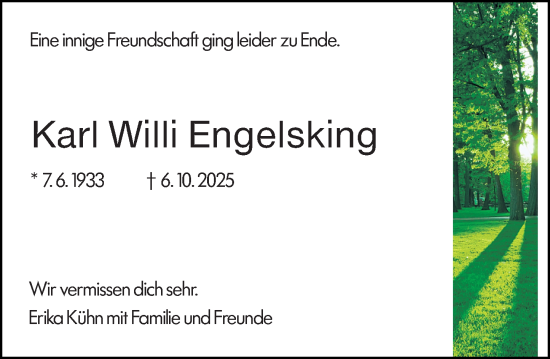 Eine innige Freundschaft ging leider zu Ende.

Karl Willi Engelsking

* 7. 6. 1933 † 6. 10. 2025

Wir vermissen dich sehr.

Erika Kühn mit Familie und Freunde